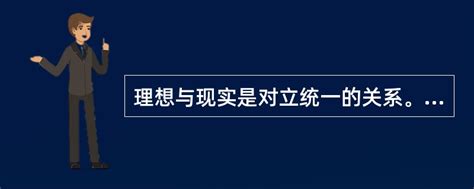 理想与现实是对立统一的关系。...